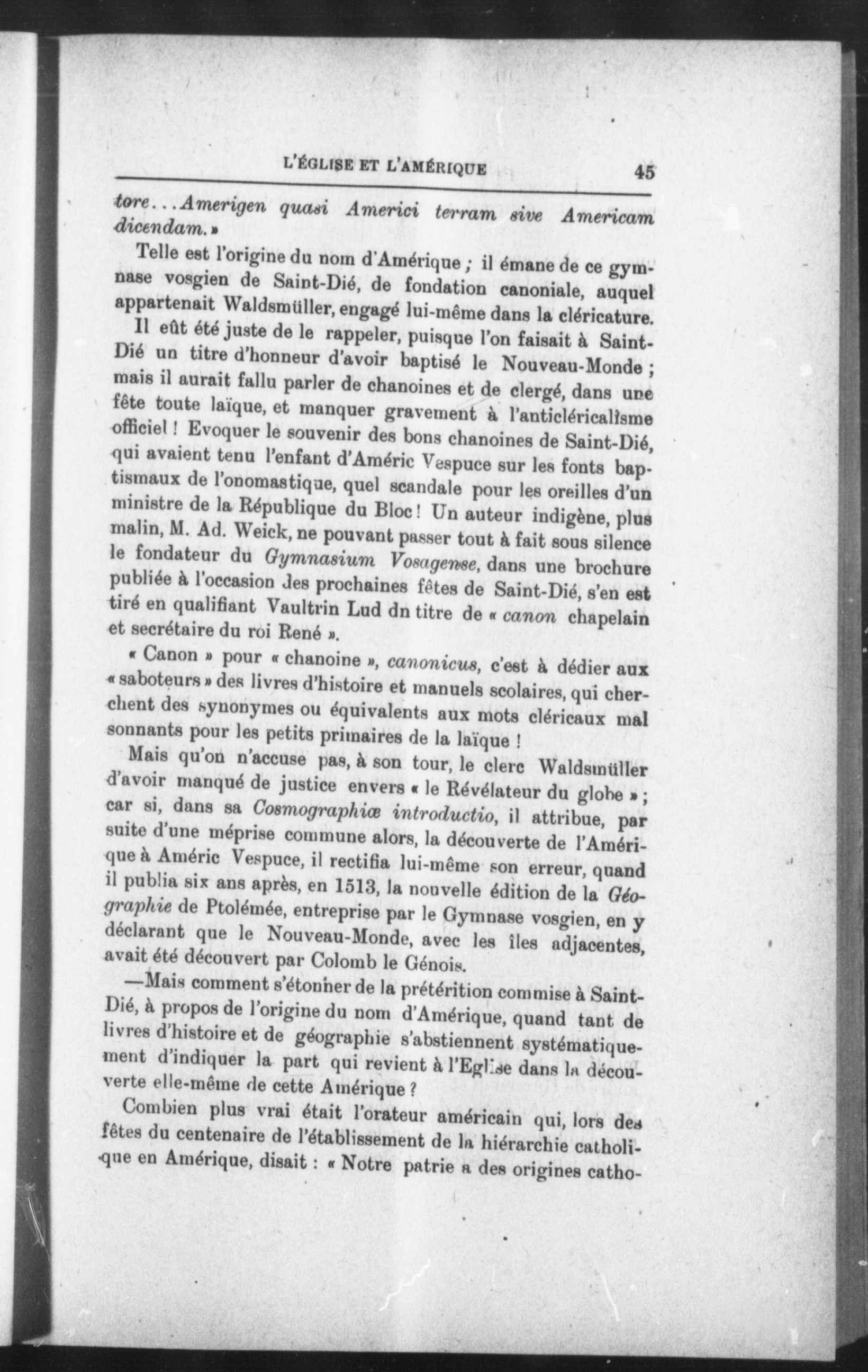 L'ÉGLISE ET L'AMÉRIQUE 45

tore...Amerigen quasi Americi terram sive Americam dicendam.»

Telle est l'origine du nom d'Amérique ; il émane de ce gymnase vosgien de Saint-Dié, de fondation canoniale, auquel appartenait Waldsmüller, engagé lui-même dans la cléricature.

Il eût été juste de le rappeler, puisque l'on faisait à Saint-Dié un titre d'honneur d'avoir baptisé le Nouveau-Monde ; mais il aurait fallu parler de chanoines et de clergé, dans une fête toute laïque, et manquer gravement à l'anticléricalisme officiel ! Evoquer le souvenir des bons chanoines de Saint-Dié, qui avaient tenu l'enfant d'Améric Vespuce sur les fonts baptismaux de l'onomastique, quel scandale pour les oreilles d'un ministre de la République du Bloc ! Un auteur indigène, plus malin, M. Ad. Weick, ne pouvant passer tout à fait sous silence le fondateur du Gymnasium Vosagense, dans une brochure publiée à l'occasion des prochaines fêtes de Saint-Dié, s'en est tiré en qualifiant Vaultrin Lud dn titre de « canon chapelain et secrétaire du roi René ».

« Canon » pour « chanoine », canonicus, c'est à dédier aux « saboteurs » des livres d'histoire et manuels scolaires, qui cherchent des synonymes ou équivalents aux mots cléricaux mal sonnants pour les petits primaires de la laïque !

Mais qu'on n'accuse pas, à son tour, le clerc Waldsmüller d'avoir manqué de justice envers « le Révélateur du globe » ; car si, dans sa Cosmographiæ introductio, il attribue, par suite d'une méprise commune alors, la découverte de l'Amérique à Améric Vespuce, il rectifia lui-même son erreur, quand il publia six ans après, en 1513, la nouvelle édition de la Géographie de Ptolémée, entreprise par le Gymnase vosgien, en y déclarant que le Nouveau-Monde, avec les îles adjacentes, avait été découvert par Colomb le Génois.

—Mais comment s'étonner de la prétérition commise à Saint-Dié, à propos de l'origine du nom d'Amérique, quand tant de livres d'histoire et de géographie s'abstiennent systématiquement d'indiquer la part qui revient à l'Eglise dans la découverte elle-même de cette Amérique ?

Combien plus vrai était l'orateur américain qui, lors des fêtes du centenaire de l'établissement de la hiérarchie catholique en Amérique, disait : « Notre patrie a des origines catho-